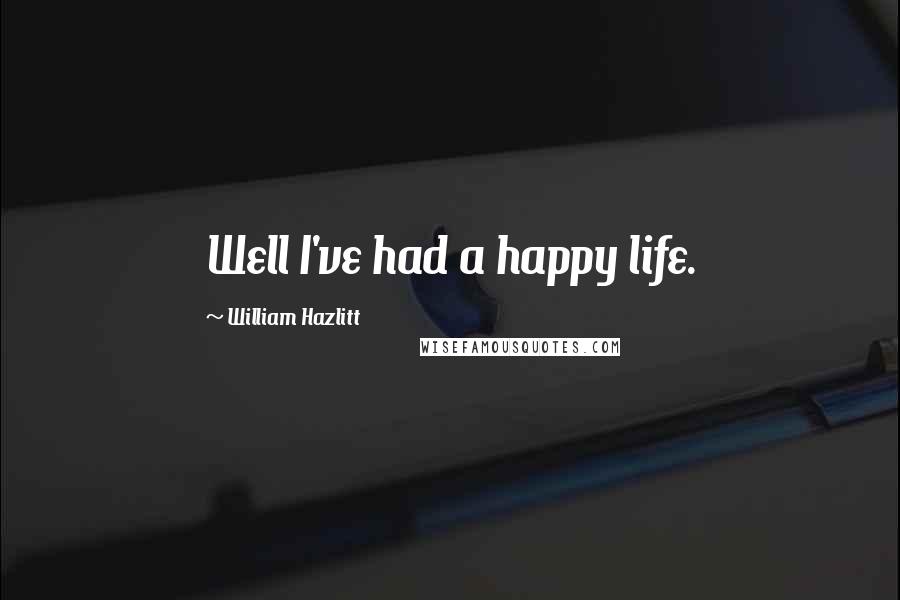 Well I've had a happy life.

~ William Hazlitt

WISEFAMOUSQUOTES.COM